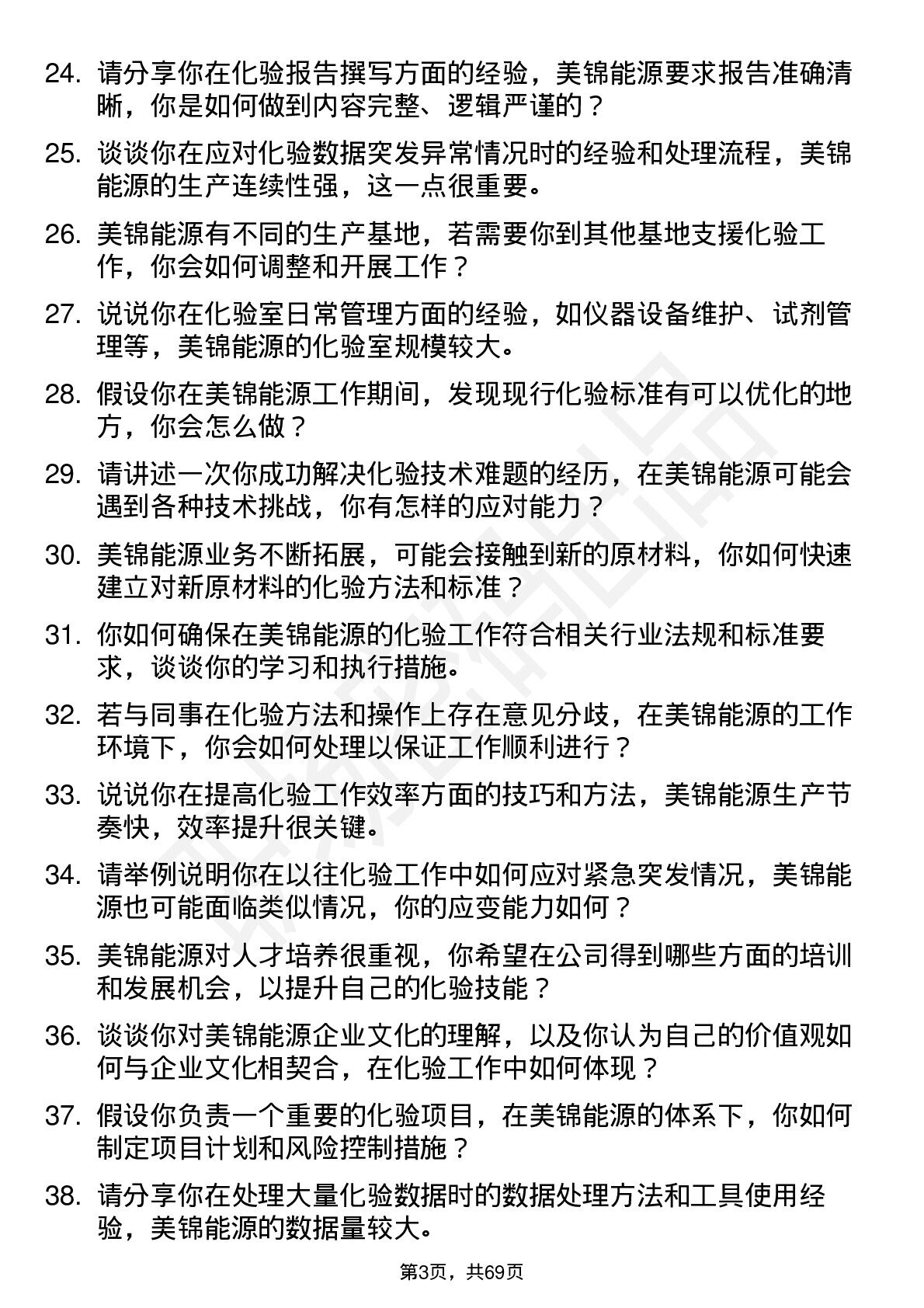 24. 请分享你在化验报告撰写方面的经验，美锦能源要求报告准确清晰，你是如何做到内容完整、逻辑严谨的？

25. 谈谈你在应对化验数据突发异常情况时的经验和处理流程，美锦能源的生产连续性强，这一点很重要。

26. 美锦能源有不同的生产基地，若需要你到其他基地支援化验工作，你会如何调整和开展工作？

27. 说说你在化验室日常管理方面的经验，如仪器设备维护、试剂管理等，美锦能源的化验室规模较大。

28. 假设你在美锦能源工作期间，发现现行化验标准有可以优化的地方，你会怎么做？

29. 请讲述一次你成功解决化验技术难题的经历，在美锦能源可能会遇到各种技术挑战，你有怎样的应对能力？

30. 美锦能源业务不断拓展，可能会接触到新的原材料，你如何快速建立对新原材料的化验方法和标准？

31. 你如何确保在美锦能源的化验工作符合相关行业法规和标准要求，谈谈你的学习和执行措施。

32. 若与同事在化验方法和操作上存在意见分歧，在美锦能源的工作环境下，你会如何处理以保证工作顺利进行？

33. 说说你在提高化验工作效率方面的技巧和方法，美锦能源生产节奏快，效率提升很关键。

34. 请举例说明你在以往化验工作中如何应对紧急突发情况，美锦能源也可能面临类似情况，你的应变能力如何？

35. 美锦能源对人才培养很重视，你希望在公司得到哪些方面的培训和发展机会，以提升自己的化验技能？

36. 谈谈你对美锦能源企业文化的理解，以及你认为自己的价值观如何与企业文化相契合，在化验工作中如何体现？

37. 假设你负责一个重要的化验项目，在美锦能源的体系下，你如何制定项目计划和风险控制措施？

38. 请分享你在处理大量化验数据时的数据处理方法和工具使用经验，美锦能源的数据量较大。

第3页，共69页